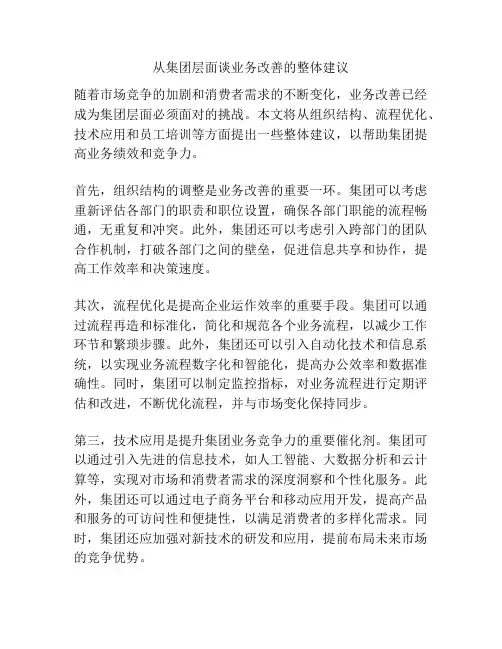 从集团层面谈业务改善的整体建议

随着市场竞争的加剧和消费者需求的不断变化，业务改善已经成为集团层面必须面对的挑战。本文将从组织结构、流程优化、技术应用和员工培训等方面提出一些整体建议，以帮助集团提高业务绩效和竞争力。

首先，组织结构的调整是业务改善的重要一环。集团可以考虑重新评估各部门的职责和职位设置，确保各部门职能的流程畅通，无重复和冲突。此外，集团还可以考虑引入跨部门的团队合作机制，打破各部门之间的壁垒，促进信息共享和协作，提高工作效率和决策速度。

其次，流程优化是提高企业运作效率的重要手段。集团可以通过流程再造和标准化，简化和规范各个业务流程，以减少工作环节和繁琐步骤。此外，集团还可以引入自动化技术和信息系统，以实现业务流程数字化和智能化，提高办公效率和数据准确性。同时，集团可以制定监控指标，对业务流程进行定期评估和改进，不断优化流程，并与市场变化保持同步。

第三，技术应用是提升集团业务竞争力的重要催化剂。集团可以通过引入先进的信息技术，如人工智能、大数据分析和云计算等，实现对市场和消费者需求的深度洞察和个性化服务。此外，集团还可以通过电子商务平台和移动应用开发，提高产品和服务的可访问性和便捷性，以满足消费者的多样化需求。同时，集团还应加强对新技术的研发和应用，提前布局未来市场的竞争优势。